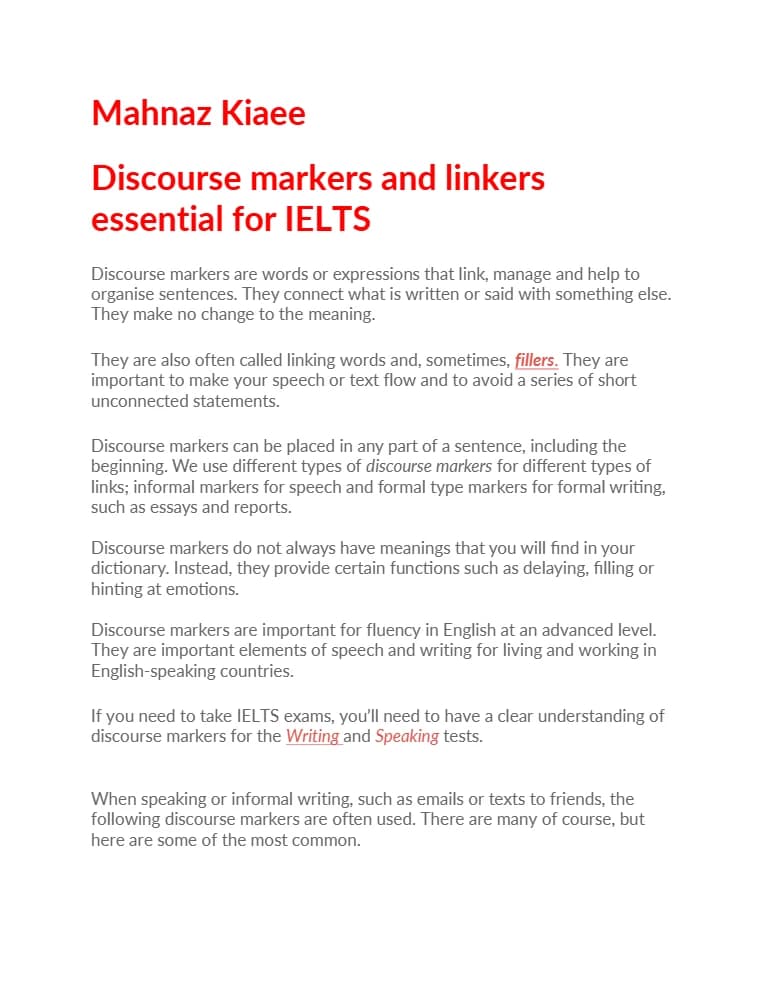 Mahnaz Kiaee

Discourse markers and linkers essential for IELTS

Discourse markers are words or expressions that link, manage and help to organise sentences. They connect what is written or said with something else. They make no change to the meaning.

They are also often called linking words and, sometimes, fillers. They are important to make your speech or text flow and to avoid a series of short unconnected statements.

Discourse markers can be placed in any part of a sentence, including the beginning. We use different types of discourse markers for different types of links; informal markers for speech and formal type markers for formal writing, such as essays and reports.

Discourse markers do not always have meanings that you will find in your dictionary. Instead, they provide certain functions such as delaying, filling or hinting at emotions.

Discourse markers are important for fluency in English at an advanced level. They are important elements of speech and writing for living and working in English-speaking countries.

If you need to take IELTS exams, you'll need to have a clear understanding of discourse markers for the Writing and Speaking tests.

When speaking or informal writing, such as emails or texts to friends, the following discourse markers are often used. There are many of course, but here are some of the most common.